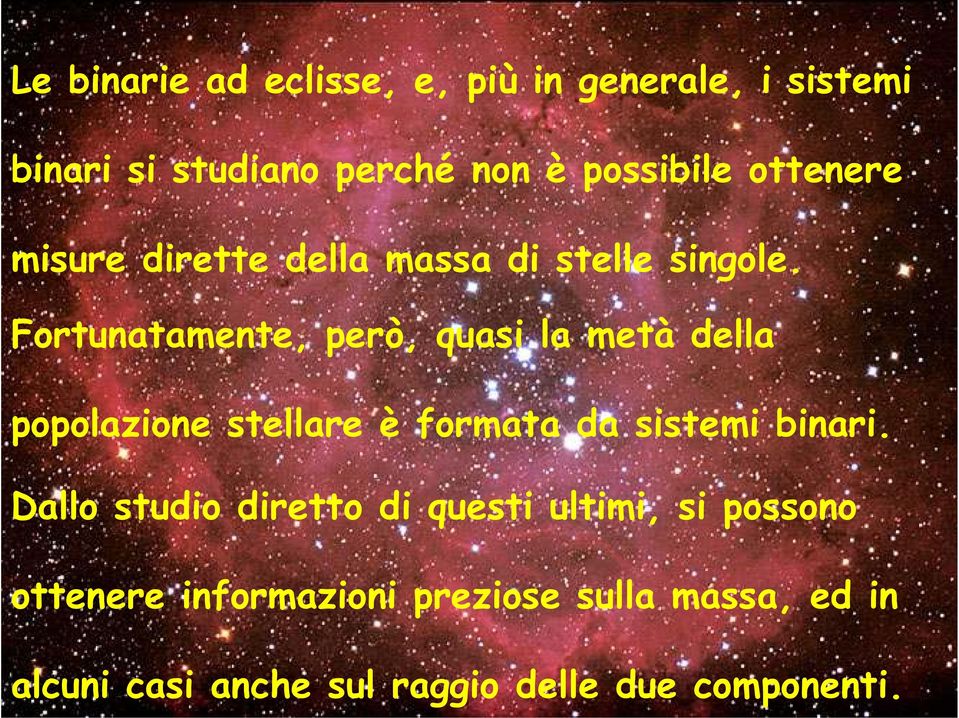 Le binarie ad eclisse, e, più in generale, i sistemi binari si studiano perché non è possibile ottenere misure dirette della massa di stelle singole.
Fortunatamente, però, quasi la metà della popolazione stellare è formata da sistemi binari.
Dallo studio diretto di questi ultimi, si possono ottenere informazioni preziose sulla massa, ed in alcuni casi anche sul raggio delle due componenti.